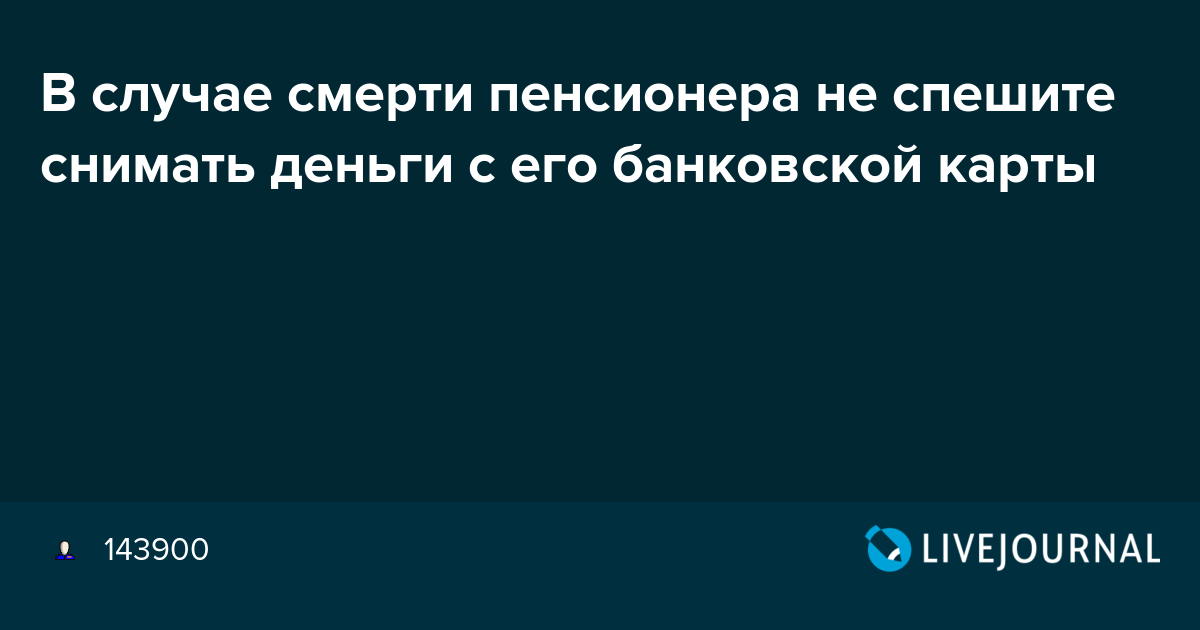 В случае смерти пенсионера не спешите снимать деньги с его банковской карты

143900

LIVEJOURNAL